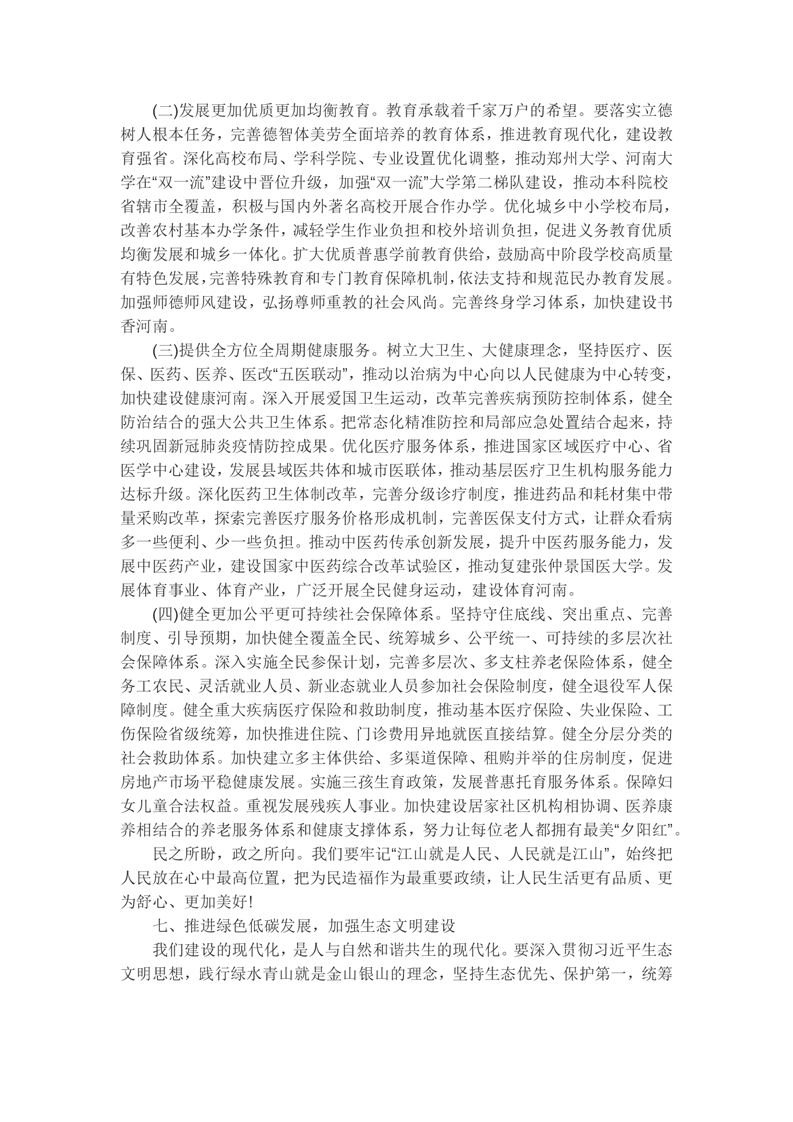 (二)发展更加优质更加均衡教育。教育承载着千家万户的希望。要落实立德树人根本任务，完善德智体美劳全面培养的教育体系，推进教育现代化，建设教育强省。深化高校布局、学科学院、专业设置优化调整，推动郑州大学、河南大学在“双一流”建设中晋位升级，加强“双一流”大学第二梯队建设，推动本科院校省辖市全覆盖，积极与国内外著名高校开展合作办学。优化城乡中小学校布局，改善农村基本办学条件，减轻学生作业负担和校外培训负担，促进义务教育优质均衡发展和城乡一体化。扩大优质普惠学前教育供给，鼓励高中阶段学校高质量有特色发展，完善特殊教育和专门教育保障机制，依法支持和规范民办教育发展。加强师德师风建设，弘扬尊师重教的社会风尚。完善终身学习体系，加快建设书香河南。

(三)提供全方位全周期健康服务。树立大卫生、大健康理念，坚持医疗、医保、医药、医养、医改“五医联动”，推动以治病为中心向以人民健康为中心转变，加快建设健康河南。深入开展爱国卫生运动，改革完善疾病预防控制体系，健全防治结合的强大公共卫生体系。把常态化精准防控和局部应急处置结合起来，持续巩固新冠肺炎疫情防控成果。优化医疗服务体系，推进国家区域医疗中心、省医学中心建设，发展县域医共体和城市医联体，推动基层医疗卫生机构服务能力达标升级。深化医药卫生体制改革，完善分级诊疗制度，推进药品和耗材集中带量采购改革，探索完善医疗服务价格形成机制，完善医保支付方式，让群众看病多一些便利、少一些负担。推动中医药传承创新发展，提升中医药服务能力，发展中医药产业，建设国家中医药综合改革试验区，推动复建张仲景国医大学。发展体育事业、体育产业，广泛开展全民健身运动，建设体育河南。

(四)健全更加公平更可持续社会保障体系。坚持守住底线、突出重点、完善制度、引导预期，加快健全覆盖全民、统筹城乡、公平统一、可持续的多层次社会保障体系。深入实施全民参保计划，完善多层次、多支柱养老保险体系，健全务工农民、灵活就业人员、新业态就业人员参加社会保险制度，健全退役军人保障制度。健全重大疾病医疗保险和救助制度，推动基本医疗保险、失业保险、工伤保险省级统筹，加快推进住院、门诊费用异地就医直接结算。健全分层分类的社会救助体系。加快建立多主体供给、多渠道保障、租购并举的住房制度，促进房地产市场平稳健康发展。实施三孩生育政策，发展普惠托育服务体系。保障妇女儿童合法权益。重视发展残疾人事业。加快建设居家社区机构相协调、医养康养相结合的养老服务体系和健康支撑体系，努力让每位老人都拥有最美“夕阳红”。

民之所盼，政之所向。我们要牢记“江山就是人民、人民就是江山”，始终把人民放在心中最高位置，把为民造福作为最重要政绩，让人民生活更有品质、更为舒心、更加美好!

七、推进绿色低碳发展，加强生态文明建设

我们建设的现代化，是人与自然和谐共生的现代化。要深入贯彻习近平生态文明思想，践行绿水青山就是金山银山的理念，坚持生态优先、保护第一，统筹